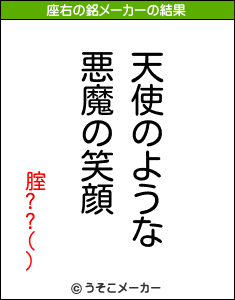 座右の銘メーカーの結果

天使のような
悪魔の笑顔

腟??()

© うそこメーカー